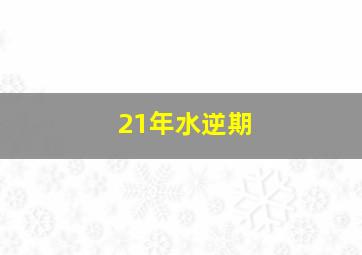 21年水逆期